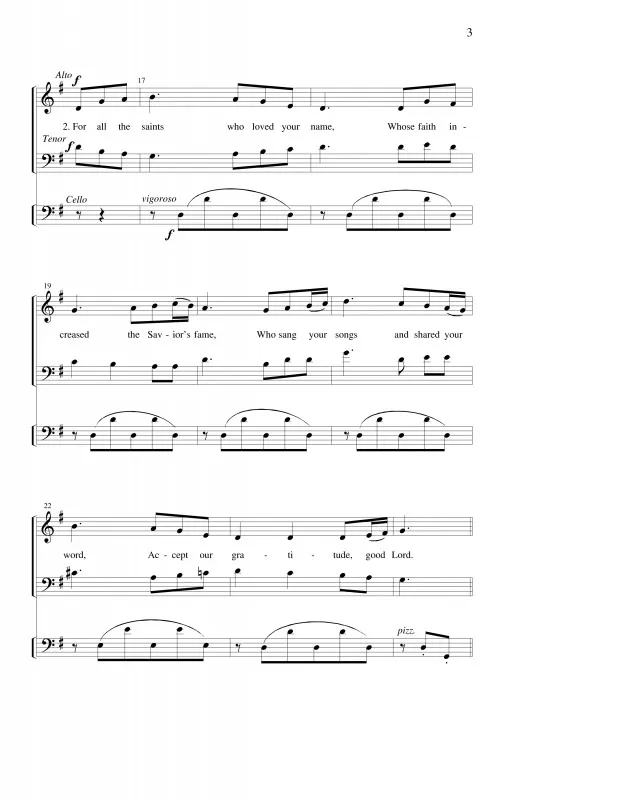 3

Alto
f
17

2. For all the saints who loved your name, Whose faith in-

Tenor
f

Cello
vigoroso
f

19

creased the Sav - ior's fame, Who sang your songs and shared your

22

word, Ac - cept our gra - ti - tude, good Lord.

pizz.